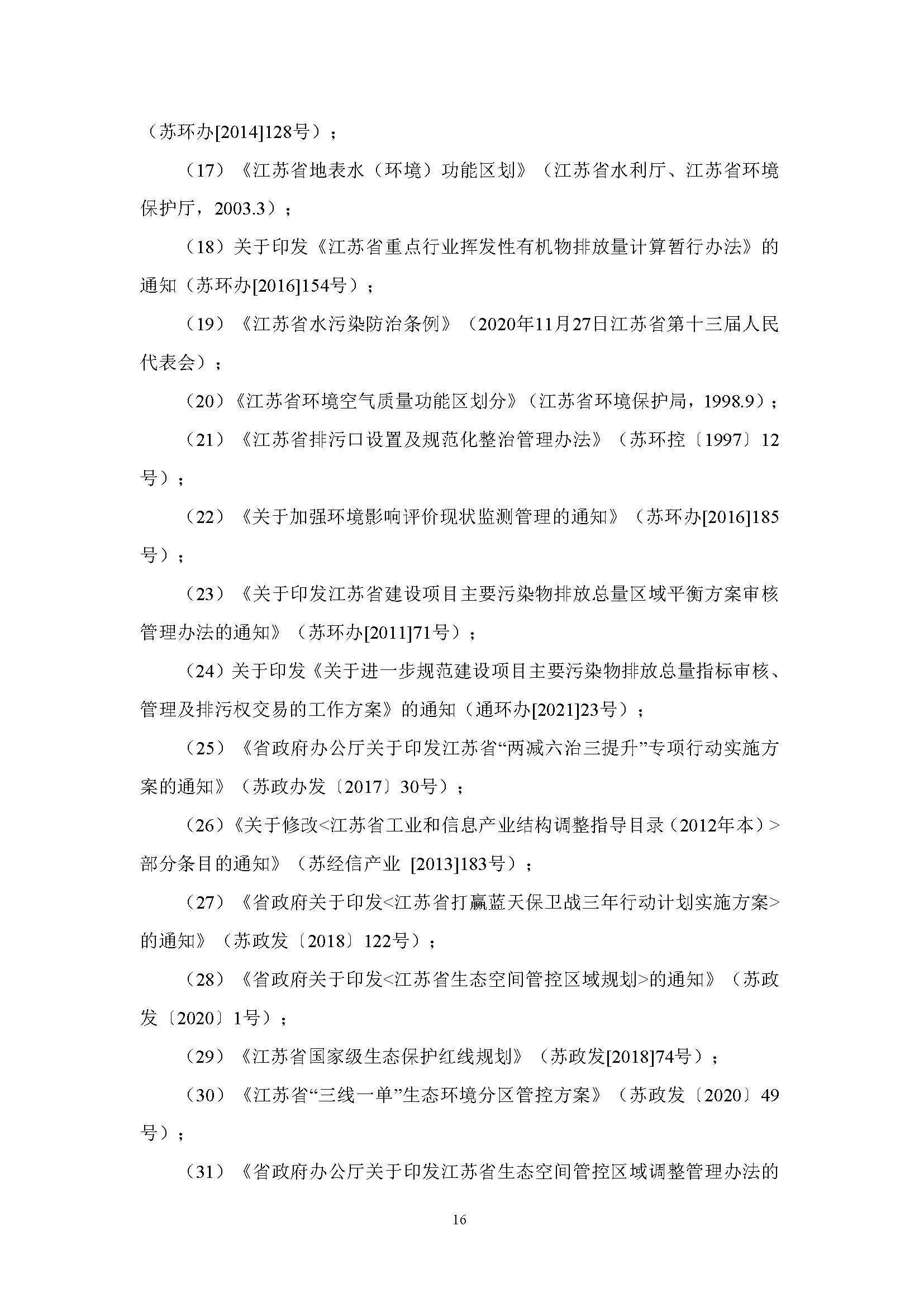 （苏环办[2014]128号）；

（17）《江苏省地表水（环境）功能区划》（江苏省水利厅、江苏省环境保护厅，2003.3）；

（18）关于印发《江苏省重点行业挥发性有机物排放量计算暂行办法》的通知（苏环办[2016]154号）；

（19）《江苏省水污染防治条例》（2020年11月27日江苏省第十三届人民代表会）；

（20）《江苏省环境空气质量功能区划分》（江苏省环境保护局，1998.9）；

（21）《江苏省排污口设置及规范化整治管理办法》（苏环控〔1997〕12号）；

（22）《关于加强环境影响评价现状监测管理的通知》（苏环办[2016]185号）；

（23）《关于印发江苏省建设项目主要污染物排放总量区域平衡方案审核管理办法的通知》（苏环办[2011]71号）；

（24）关于印发《关于进一步规范建设项目主要污染物排放总量指标审核、管理及排污权交易的工作方案》的通知（通环办[2021]23号）；

（25）《省政府办公厅关于印发江苏省“两减六治三提升”专项行动实施方案的通知》（苏政办发〔2017〕30号）；

（26）《关于修改<江苏省工业和信息产业结构调整指导目录（2012年本）>部分条目的通知》（苏经信产业 [2013]183号）；

（27）《省政府关于印发<江苏省打赢蓝天保卫战三年行动计划实施方案>的通知》（苏政发〔2018〕122号）；

（28）《省政府关于印发<江苏省生态空间管控区域规划>的通知》（苏政发〔2020〕1号）；

（29）《江苏省国家级生态保护红线规划》（苏政发[2018]74号）；

（30）《江苏省“三线一单”生态环境分区管控方案》（苏政发〔2020〕49号）；

（31）《省政府办公厅关于印发江苏省生态空间管控区域调整管理办法的

16